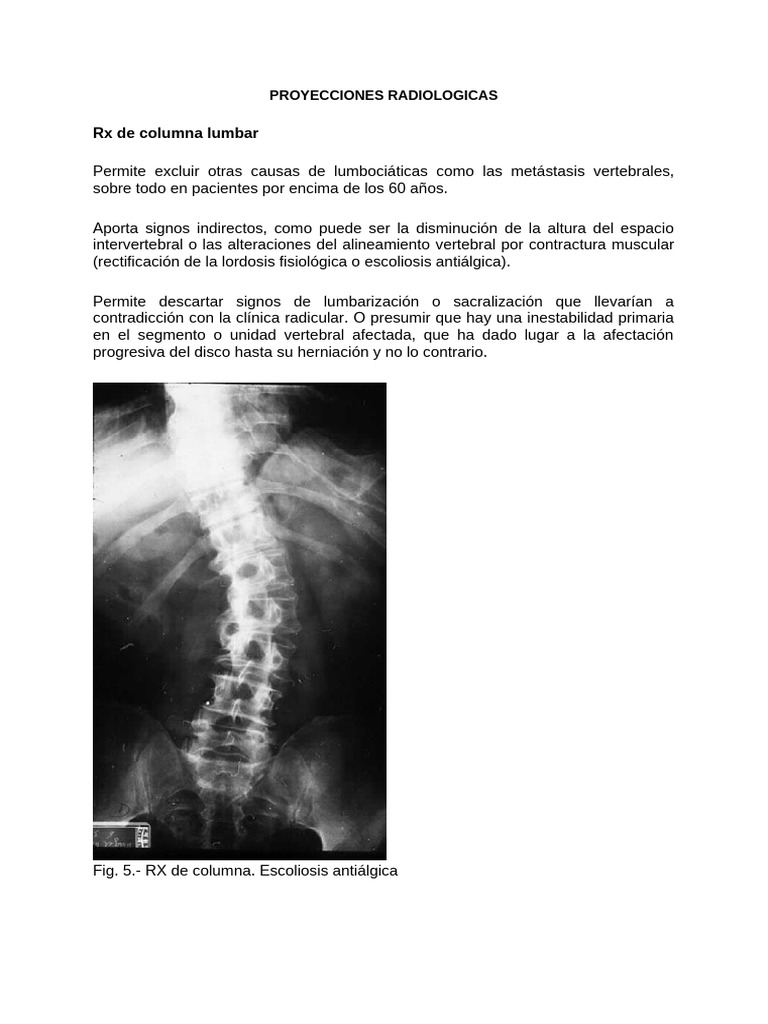 PROYECCIONES RADIOLOGICAS

Rx de columna lumbar

Permite excluir otras causas de lumbociáticas como las metástasis vertebrales, sobre todo en pacientes por encima de los 60 años.

Aporta signos indirectos, como puede ser la disminución de la altura del espacio intervertebral o las alteraciones del alineamiento vertebral por contractura muscular (rectificación de la lordosis fisiológica o escoliosis antiálgica).

Permite descartar signos de lumbarización o sacralización que llevarían a contradicción con la clínica radicular. O presumir que hay una inestabilidad primaria en el segmento o unidad vertebral afectada, que ha dado lugar a la afectación progresiva del disco hasta su herniación y no lo contrario.

Fig. 5.- RX de columna. Escoliosis antiálgica